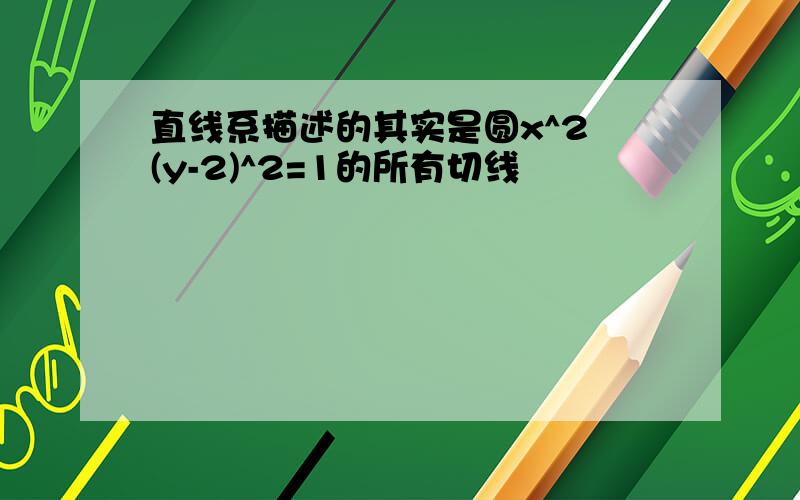 直线系描述的其实是圆x^2 (y-2)^2=1的所有切线